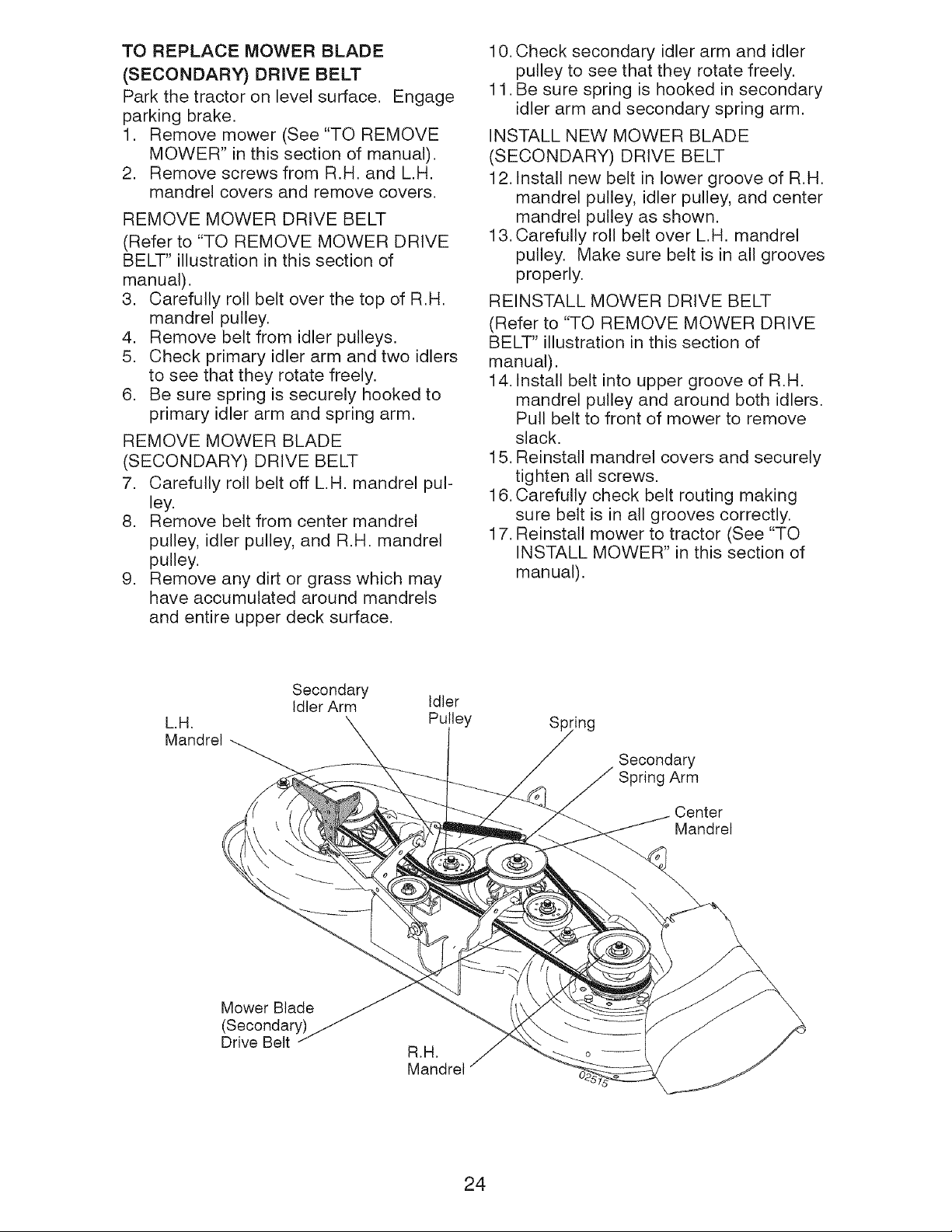 TO REPLACE MOWER BLADE (SECONDARY) DRIVE BELT

Park the tractor on level surface. Engage parking brake.

1. Remove mower (See "TO REMOVE MOWER" in this section of manual).
2. Remove screws from R.H. and L.H. mandrel covers and remove covers.

REMOVE MOWER DRIVE BELT

(Refer to "TO REMOVE MOWER DRIVE BELT" illustration in this section of manual).

3. Carefully roll belt over the top of R.H. mandrel pulley.
4. Remove belt from idler pulleys.
5. Check primary idler arm and two idlers to see that they rotate freely.
6. Be sure spring is securely hooked to primary idler arm and spring arm.

REMOVE MOWER BLADE (SECONDARY) DRIVE BELT

7. Carefully roll belt off L.H. mandrel pulley.
8. Remove belt from center mandrel pulley, idler pulley, and R.H. mandrel pulley.
9. Remove any dirt or grass which may have accumulated around mandrels and entire upper deck surface.
10. Check secondary idler arm and idler pulley to see that they rotate freely.
11. Be sure spring is hooked in secondary idler arm and secondary spring arm.

INSTALL NEW MOWER BLADE (SECONDARY) DRIVE BELT

12. Install new belt in lower groove of R.H. mandrel pulley, idler pulley, and center mandrel pulley as shown.
13. Carefully roll belt over L.H. mandrel pulley. Make sure belt is in all grooves properly.

REINSTALL MOWER DRIVE BELT

(Refer to "TO REMOVE MOWER DRIVE BELT" illustration in this section of manual).

14. Install belt into upper groove of R.H. mandrel pulley and around both idlers. Pull belt to front of mower to remove slack.
15. Reinstall mandrel covers and securely tighten all screws.
16. Carefully check belt routing making sure belt is in all grooves correctly.
17. Reinstall mower to tractor (See "TO INSTALL MOWER" in this section of manual).

L.H.
Mandrel

Secondary
Idler Arm

Idler
Pulley

Spring

Secondary
Spring Arm

Center
Mandrel

Mower Blade
(Secondary)
Drive Belt

R.H.
Mandrel

02515

24